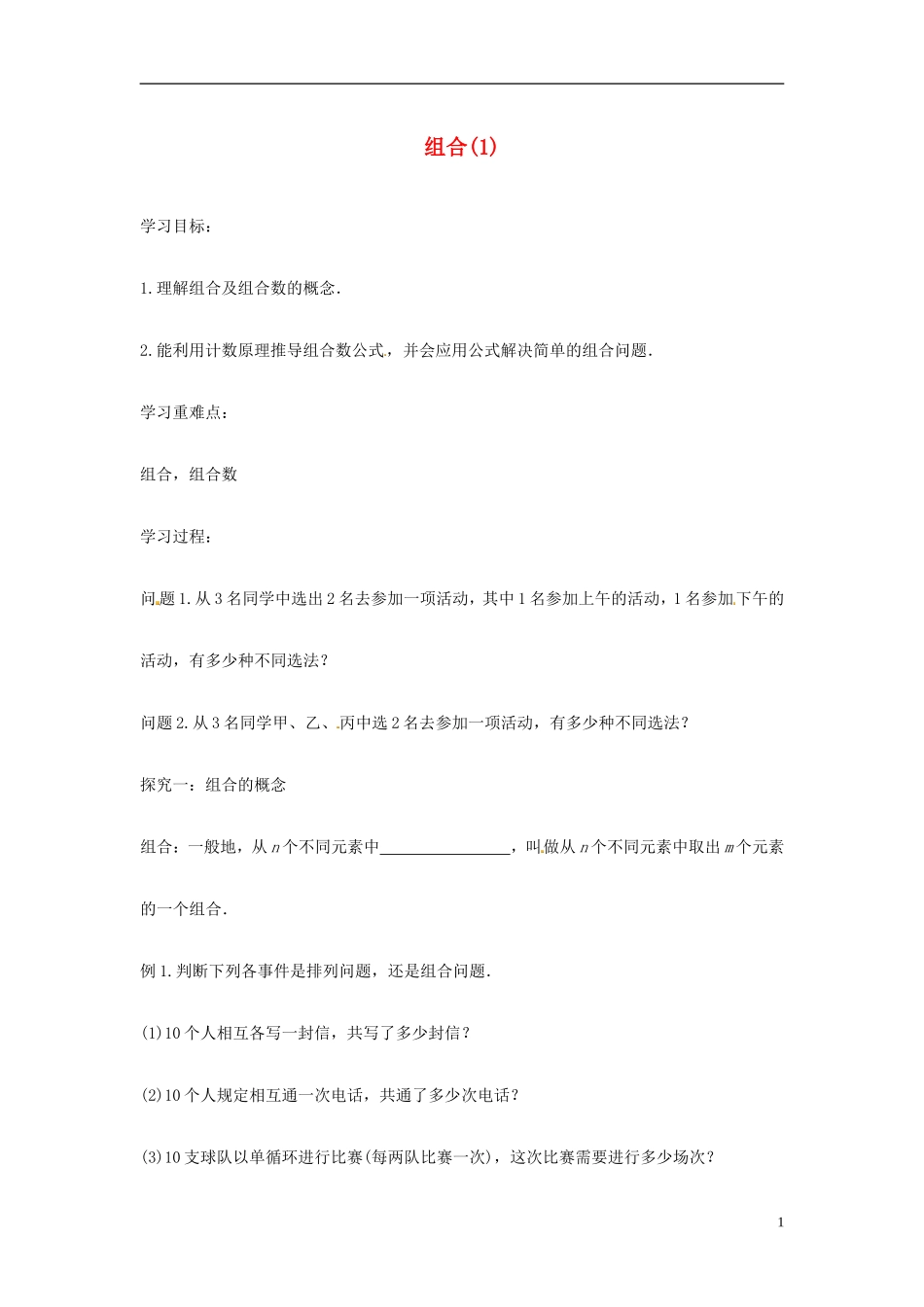 组合(1)

学习目标：

1.理解组合及组合数的概念.

2.能利用计数原理推导组合数公式，并会应用公式解决简单的组合问题.

学习重难点：

组合，组合数

学习过程：

问题1.从3名同学中选出2名去参加一项活动，其中1名参加上午的活动，1名参加下午的活动，有多少种不同选法？

问题2.从3名同学甲、乙、丙中选2名去参加一项活动，有多少种不同选法？

探究一：组合的概念

组合：一般地，从$n$个不同元素中________________，叫做从$n$个不同元素中取出$m$个元素的一个组合.

例1.判断下列各事件是排列问题，还是组合问题.

(1)10个人相互各写一封信，共写了多少封信？

(2)10个人规定相互通一次电话，共通了多少次电话？

(3)10支球队以单循环进行比赛(每两队比赛一次)，这次比赛需要进行多少场次？

1